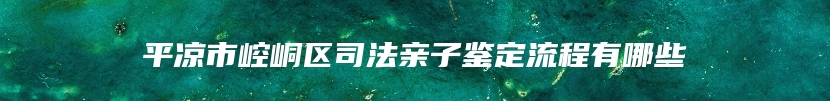 平凉市崆峒区司法亲子鉴定流程有哪些